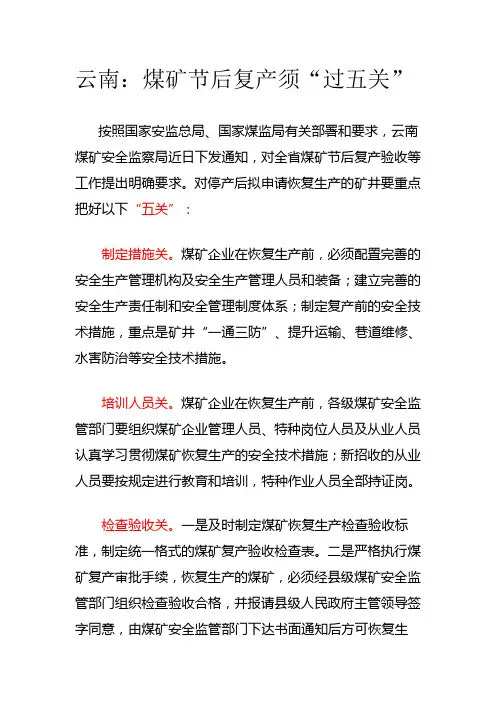 云南：煤矿节后复产须“过五关”

按照国家安监总局、国家煤监局有关部署和要求，云南煤矿安全监察局近日下发通知，对全省煤矿节后复产验收等工作提出明确要求。对停产后拟申请恢复生产的矿井要重点把好以下“五关”：

制定措施关。煤矿企业在恢复生产前，必须配置完善的安全生产管理机构及安全生产管理人员和装备；建立完善的安全生产责任制和安全管理制度体系；制定复产前的安全技术措施，重点是矿井“一通三防”、提升运输、巷道维修、水害防治等安全技术措施。

培训人员关。煤矿企业在恢复生产前，各级煤矿安全监管部门要组织煤矿企业管理人员、特种岗位人员及从业人员认真学习贯彻煤矿恢复生产的安全技术措施；新招收的从业人员要按规定进行教育和培训，特种作业人员全部持证岗。

检查验收关。一是及时制定煤矿恢复生产检查验收标准，制定统一格式的煤矿复产验收检查表。二是严格执行煤矿复产审批手续，恢复生产的煤矿，必须经县级煤矿安全监管部门组织检查验收合格，并报请县级人民政府主管领导签字同意，由煤矿安全监管部门下达书面通知后方可恢复生